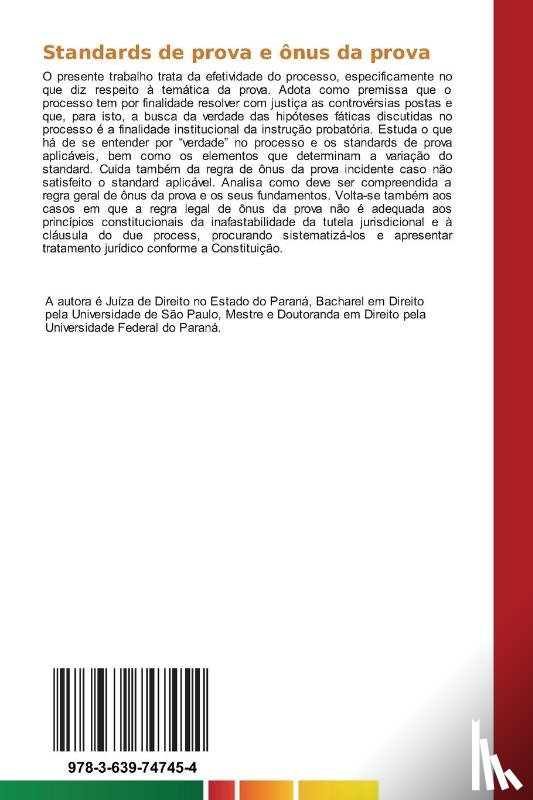 Standards de prova e ônus da prova

O presente trabalho trata da efetividade do processo, especificamente no que diz respeito à temática da prova. Adota como premissa que o processo tem por finalidade resolver com justiça as controvérsias postas e que, para isto, a busca da verdade das hipóteses fáticas discutidas no processo é a finalidade institucional da instrução probatória. Estuda o que há de se entender por "verdade" no processo e os standards de prova aplicáveis, bem como os elementos que determinam a variação do standard. Cuida também da regra de ônus da prova incidente caso não satisfeito o standard aplicável. Analisa como deve ser compreendida a regra geral de ônus da prova e os seus fundamentos. Volta-se também aos casos em que a regra legal de ônus da prova não é adequada aos princípios constitucionais da inafastabilidade da tutela jurisdicional e à cláusula do due process, procurando sistematizá-los e apresentar tratamento jurídico conforme a Constituição.

A autora é Juíza de Direito no Estado do Paraná, Bacharel em Direito pela Universidade de São Paulo, Mestre e Doutoranda em Direito pela Universidade Federal do Paraná.

978-3-639-74745-4